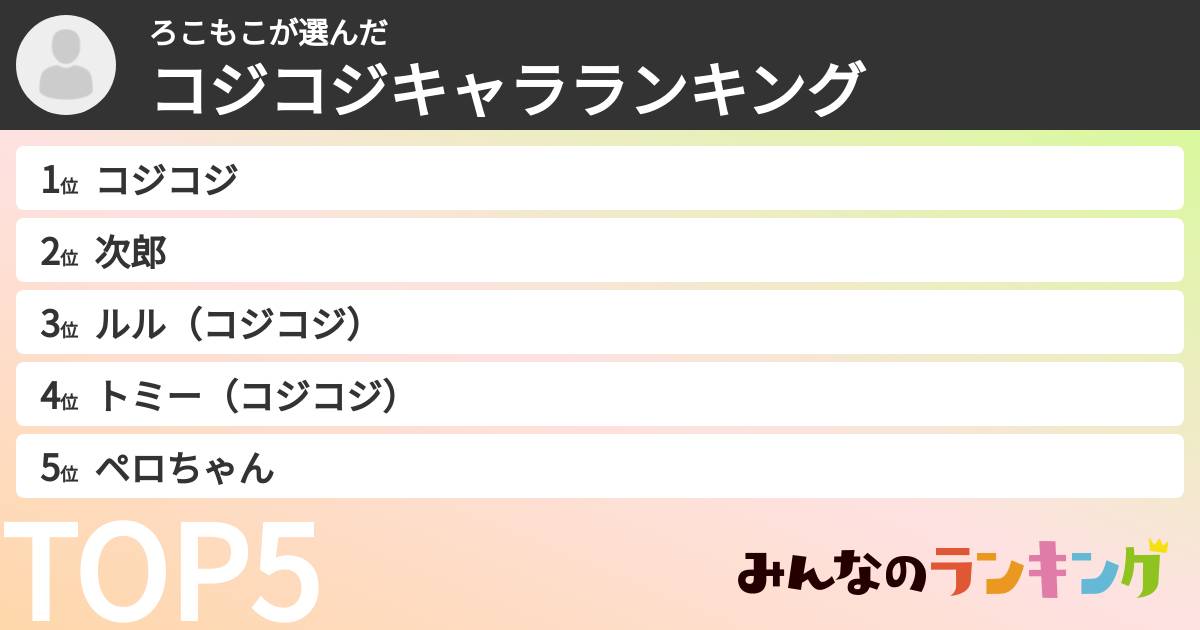 ろこもこが選んだ
コジコジキャラランキング

1位 コジコジ
2位 次郎
3位 ルル（コジコジ）
4位 トミー（コジコジ）
5位 ペロちゃん

TOP5

みんなのランキング